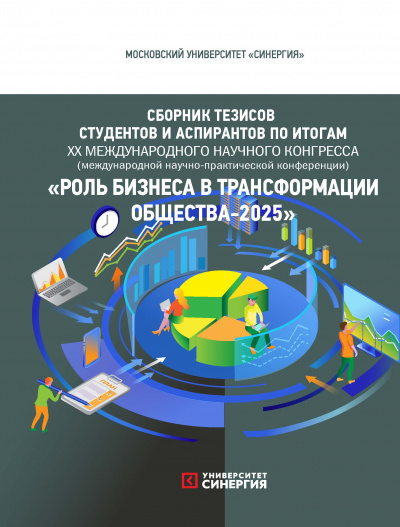 МОСКОВСКИЙ УНИВЕРСИТЕТ «СИНЕРГИЯ»

СБОРНИК ТЕЗИСОВ
СТУДЕНТОВ И АСПИРАНТОВ ПО ИТОГАМ
XX МЕЖДУНАРОДНОГО НАУЧНОГО КОНГРЕССА
(международной научно-практической конференции)
«РОЛЬ БИЗНЕСА В ТРАНСФОРМАЦИИ ОБЩЕСТВА-2025»

ПЛАН

УНИВЕРСИТЕТ
СИНЕРГИЯ